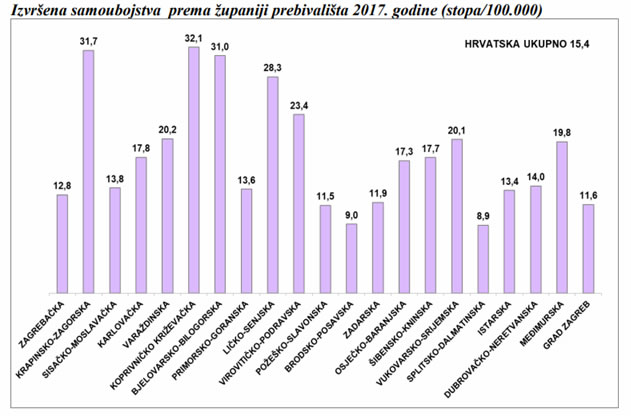 Izvršena samoubojstva prema županiji prebivališta 2017. godine (stopa/100.000)

HRVATSKA UKUPNO 15,4

12,8
31,7
13,8
17,8
20,2
32,1
31,0
13,6
28,3
23,4
11,5
9,0
11,9
17,3
17,7
20,1
8,9
13,4
14,0
19,8
11,6

ZAGREBAČKA
KRAPINSKO-ZAGORSKA
SISAČKO-MOSLAVAČKA
KARLOVAČKA
VARAŽDINSKA
KOPRIVNIČKO KRIŽEVAČKA
BJELOVARSKO-BILOGORSKA
PRIMORSKO-GORANSKA
LIČKO-SENJSKA
VIROVITIČKO-PODRAVSKA
POŽEŠKO-SLAVONSKA
BRODSKO-POSAVSKA
ZADARSKA
OSJEČKO-BARANJSKA
ŠIBENSKO-KNINSKA
VUKOVARSKO-SRIJEMSKA
SPLITSKO-DALMATINSKA
ISTARSKA
DUBROVAČKO-NERETVANSKA
MEĐIMURSKA
GRAD ZAGREB